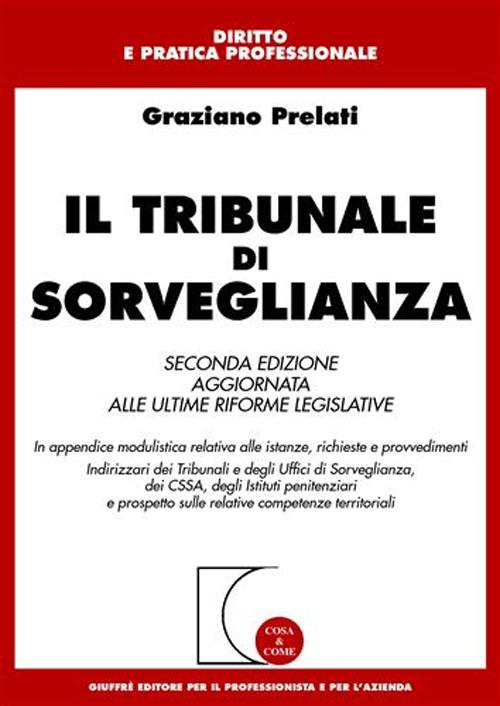 DIRITTO
E PRATICA PROFESSIONALE

Graziano Prelati

IL TRIBUNALE
DI
SORVEGLIANZA

SECONDA EDIZIONE
AGGIORNATA
ALLE ULTIME RIFORME LEGISLATIVE

In appendice modulistica relativa alle istanze, richieste e provvedimenti
Indirizzari dei Tribunali e degli Uffici di Sorveglianza, dei CSSA, degli Istituti penitenziari e prospetto sulle relative competenze territoriali

COSA & COME

GIUFFRÈ EDITORE PER IL PROFESSIONISTA E PER L'AZIENDA